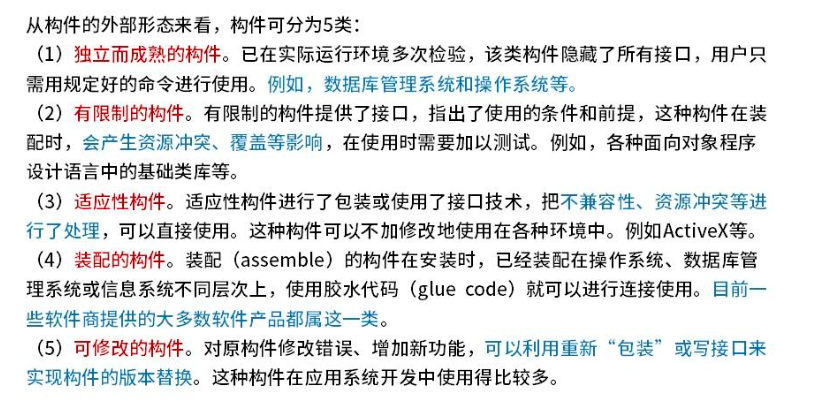 从构件的外部形态来看，构件可分为5类：

（1）独立而成熟的构件。已在实际运行环境多次检验，该类构件隐藏了所有接口，用户只需用规定好的命令进行使用。例如，数据库管理系统和操作系统等。

（2）有限制的构件。有限制的构件提供了接口，指出了使用的条件和前提，这种构件在装配时，会产生资源冲突、覆盖等影响，在使用时需要加以测试。例如，各种面向对象程序设计语言中的基础类库等。

（3）适应性构件。适应性构件进行了包装或使用了接口技术，把不兼容性、资源冲突等进行了处理，可以直接使用。这种构件可以不加修改地使用在各种环境中。例如ActiveX等。

（4）装配的构件。装配（assemble）的构件在安装时，已经装配在操作系统、数据库管理系统或信息系统不同层次上，使用胶水代码（glue code）就可以进行连接使用。目前一些软件商提供的大多数软件产品都属这一类。

（5）可修改的构件。对原构件修改错误、增加新功能，可以利用重新“包装”或写接口来实现构件的版本替换。这种构件在应用系统开发中使用得比较多。